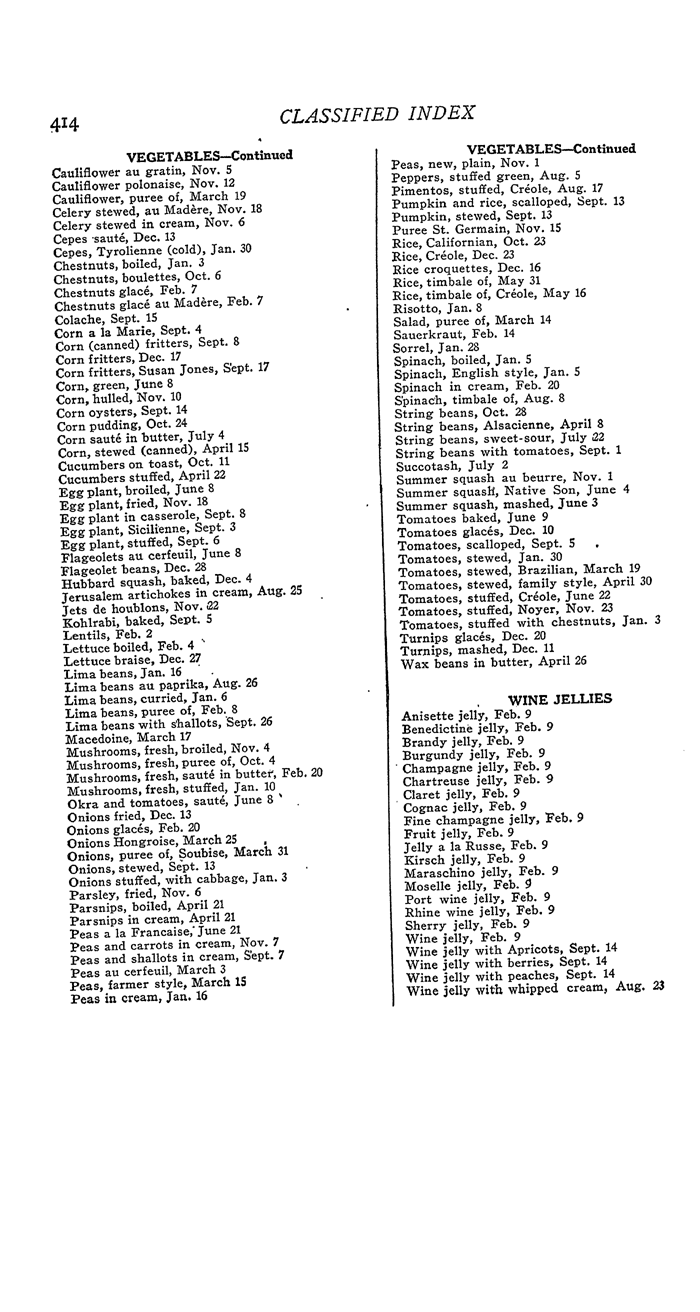 414 CLASSIFIED INDEX

VEGETABLES—Continued
Cauliflower au gratin, Nov. 5
Cauliflower polonaise, Nov. 12
Cauliflower, puree of, March 19
Celery stewed, au Madère, Nov. 18
Celery stewed in cream, Nov. 6
Cepes sauté, Dec. 13
Cepes, Tyrolienne (cold), Jan. 30
Chestnuts, boiled, Jan. 3
Chestnuts, boulettes, Oct. 6
Chestnuts glacé, Feb. 7
Chestnuts glacé au Madère, Feb. 7
Colache, Sept. 15
Corn a la Marie, Sept. 4
Corn (canned) fritters, Sept. 8
Corn fritters, Dec. 17
Corn fritters, Susan Jones, Sept. 17
Corn, green, June 8
Corn, hulled, Nov. 10
Corn oysters, Sept. 14
Corn pudding, Oct. 24
Corn sauté in butter, July 4
Corn, stewed (canned), April 15
Cucumbers on toast, Oct. 11
Cucumbers stuffed, April 22
Egg plant, broiled, June 8
Egg plant, fried, Nov. 18
Egg plant in casserole, Sept. 8
Egg plant, Sicilienne, Sept. 3
Egg plant, stuffed, Sept. 6
Flageolets au cerfeuil, June 8
Flageolet beans, Dec. 28
Hubbard squash, baked, Dec. 4
Jerusalem artichokes in cream, Aug. 25
Jets de houblons, Nov. 22
Kohlrabi, baked, Sept. 5
Lentils, Feb. 2
Lettuce boiled, Feb. 4
Lettuce braise, Dec. 27
Lima beans, Jan. 16
Lima beans au paprika, Aug. 26
Lima beans, curried, Jan. 6
Lima beans, puree of, Feb. 8
Lima beans with shallots, Sept. 26
Macedoine, March 17
Mushrooms, fresh, broiled, Nov. 4
Mushrooms, fresh, puree of, Oct. 4
Mushrooms, fresh, sauté in butter, Feb. 20
Mushrooms, fresh, stuffed, Jan. 10
Okra and tomatoes, sauté, June 8
Onions fried, Dec. 13
Onions glacés, Feb. 20
Onions Hongroise, March 25
Onions, puree of, Soubise, March 31
Onions, stewed, Sept. 13
Onions stuffed, with cabbage, Jan. 3
Parsley, fried, Nov. 6
Parsnips, boiled, April 21
Parsnips in cream, April 21
Peas a la Francaise, June 21
Peas and carrots in cream, Nov. 7
Peas and shallots in cream, Sept. 7
Peas au cerfeuil, March 3
Peas, farmer style, March 15
Peas in cream, Jan. 16

VEGETABLES—Continued
Peas, new, plain, Nov. 1
Peppers, stuffed green, Aug. 5
Pimentos, stuffed, Créole, Aug. 17
Pumpkin and rice, scalloped, Sept. 13
Pumpkin, stewed, Sept. 13
Puree St. Germain, Nov. 15
Rice, Californian, Oct. 23
Rice, Créole, Dec. 23
Rice croquettes, Dec. 16
Rice, timbale of, May 31
Rice, timbale of, Créole, May 16
Risotto, Jan. 8
Salad, puree of, March 14
Sauerkraut, Feb. 14
Sorrel, Jan. 28
Spinach, boiled, Jan. 5
Spinach, English style, Jan. 5
Spinach in cream, Feb. 20
Spinach, timbale of, Aug. 8
String beans, Oct. 28
String beans, Alsacienne, April 8
String beans, sweet-sour, July 22
String beans with tomatoes, Sept. 1
Succotash, July 2
Summer squash au beurre, Nov. 1
Summer squash, Native Son, June 4
Summer squash, mashed, June 3
Tomatoes baked, June 9
Tomatoes glacés, Dec. 10
Tomatoes, scalloped, Sept. 5
Tomatoes, stewed, Jan. 30
Tomatoes, stewed, Brazilian, March 19
Tomatoes, stewed, family style, April 30
Tomatoes, stuffed, Créole, June 22
Tomatoes, stuffed, Noyer, Nov. 23
Tomatoes, stuffed with chestnuts, Jan. 3
Turnips glacés, Dec. 20
Turnips, mashed, Dec. 11
Wax beans in butter, April 26

WINE JELLIES
Anisette jelly, Feb. 9
Benedictine jelly, Feb. 9
Brandy jelly, Feb. 9
Burgundy jelly, Feb. 9
Champagne jelly, Feb. 9
Chartreuse jelly, Feb. 9
Claret jelly, Feb. 9
Cognac jelly, Feb. 9
Fine champagne jelly, Feb. 9
Fruit jelly, Feb. 9
Jelly a la Russe, Feb. 9
Kirsch jelly, Feb. 9
Maraschino jelly, Feb. 9
Moselle jelly, Feb. 9
Port wine jelly, Feb. 9
Rhine wine jelly, Feb. 9
Sherry jelly, Feb. 9
Wine jelly, Feb. 9
Wine jelly with Apricots, Sept. 14
Wine jelly with berries, Sept. 14
Wine jelly with peaches, Sept. 14
Wine jelly with whipped cream, Aug. 23